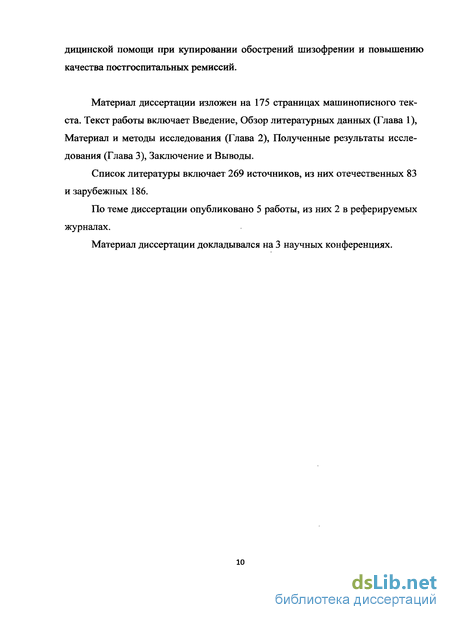 дицинской помощи при купировании обострений шизофрении и повышению качества постгоспитальных ремиссий.

Материал диссертации изложен на 175 страницах машинописного текста. Текст работы включает Введение, Обзор литературных данных (Глава 1), Материал и методы исследования (Глава 2), Полученные результаты исследования (Глава 3), Заключение и Выводы.

Список литературы включает 269 источников, из них отечественных 83 и зарубежных 186.

По теме диссертации опубликовано 5 работы, из них 2 в реферируемых журналах.

Материал диссертации докладывался на 3 научных конференциях.

10

dsLib.net
библиотека диссертаций